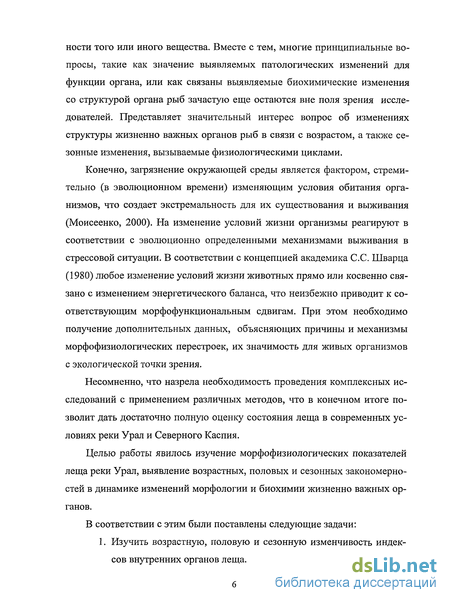 ности того или иного вещества. Вместе с тем, многие принципиальные вопросы, такие как значение выявляемых патологических изменений для функции органа, или как связаны выявляемые биохимические изменения со структурой органа рыб зачастую еще остаются вне поля зрения исследователей. Представляет значительный интерес вопрос об изменениях структуры жизненно важных органов рыб в связи с возрастом, а также сезонные изменения, вызываемые физиологическими циклами.

Конечно, загрязнение окружающей среды является фактором, стремительно (в эволюционном времени) изменяющим условия обитания организмов, что создает экстремальность для их существования и выживания (Моисеенко, 2000). На изменение условий жизни организмы реагируют в соответствии с эволюционно определенными механизмами выживания в стрессовой ситуации. В соответствии с концепцией академика С.С. Шварца (1980) любое изменение условий жизни животных прямо или косвенно связано с изменением энергетического баланса, что неизбежно приводит к соответствующим морфофункциональным сдвигам. При этом необходимо получение дополнительных данных, объясняющих причины и механизмы морфофизиологических перестроек, их значимость для живых организмов с экологической точки зрения.

Несомненно, что назрела необходимость проведения комплексных исследований с применением различных методов, что в конечном итоге позволит дать достаточно полную оценку состояния леща в современных условиях реки Урал и Северного Каспия.

Целью работы явилось изучение морфофизиологических показателей леща реки Урал, выявление возрастных, половых и сезонных закономерностей в динамике изменений морфологии и биохимии жизненно важных органов.

В соответствии с этим были поставлены следующие задачи:

1. Изучить возрастную, половую и сезонную изменчивость индексов внутренних органов леща.

6

dsLib.net
библиотека диссертаций